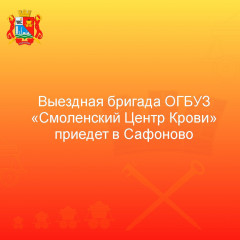 Выездная бригада ОГБУЗ «Смоленский Центр Крови» приедет в Сафоново